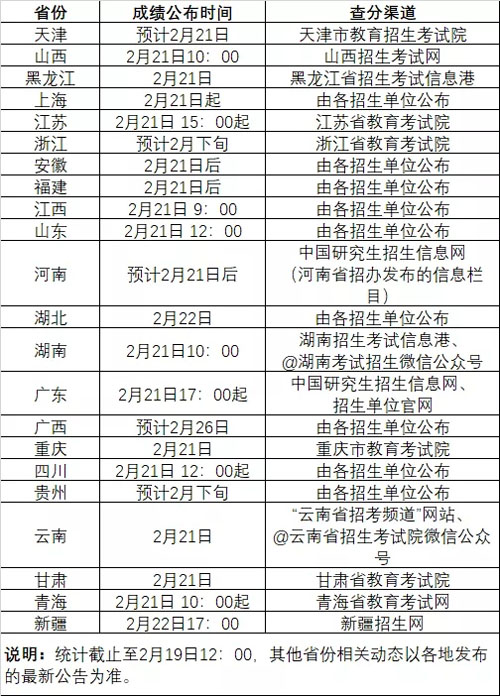 | 省份 | 成绩公布时间 | 查分渠道 |
|---|---|---|
| 天津 | 预计2月21日 | 天津市教育招生考试院 |
| 山西 | 2月21日10：00 | 山西招生考试网 |
| 黑龙江 | 2月21日 | 黑龙江省招生考试信息港 |
| 上海 | 2月21日起 | 由各招生单位公布 |
| 江苏 | 2月21日 15：00起 | 江苏省教育考试院 |
| 浙江 | 预计2月下旬 | 浙江省教育考试院 |
| 安徽 | 2月21日后 | 由各招生单位公布 |
| 福建 | 2月21日后 | 由各招生单位公布 |
| 江西 | 2月21日 9：00 | 由各招生单位公布 |
| 山东 | 2月21日 12：00 | 由各招生单位公布 |
| 河南 | 预计2月21日后 | 中国研究生招生信息网（河南省招办发布的信息栏目） |
| 湖北 | 2月22日 | 由各招生单位公布 |
| 湖南 | 2月21日10：00 | 湖南招生考试信息港、@湖南考试招生微信公众号 |
| 广东 | 2月21日17：00起 | 中国研究生招生信息网、招生单位官网 |
| 广西 | 预计2月26日 | 由各招生单位公布 |
| 重庆 | 2月21日 | 重庆市教育考试院 |
| 四川 | 2月21日 12：00起 | 由各招生单位公布 |
| 贵州 | 预计2月下旬 | 由各招生单位公布 |
| 云南 | 2月21日 | “云南省招考频道”网站、@云南省招生考试院微信公众号 |
| 甘肃 | 2月21日 | 甘肃省教育考试院 |
| 青海 | 2月21日 10：00起 | 青海省教育考试网 |
| 新疆 | 2月22日17：00 | 新疆招生网 |

说明：统计截止至2月19日12：00，其他省份相关动态以各地发布的最新公告为准。